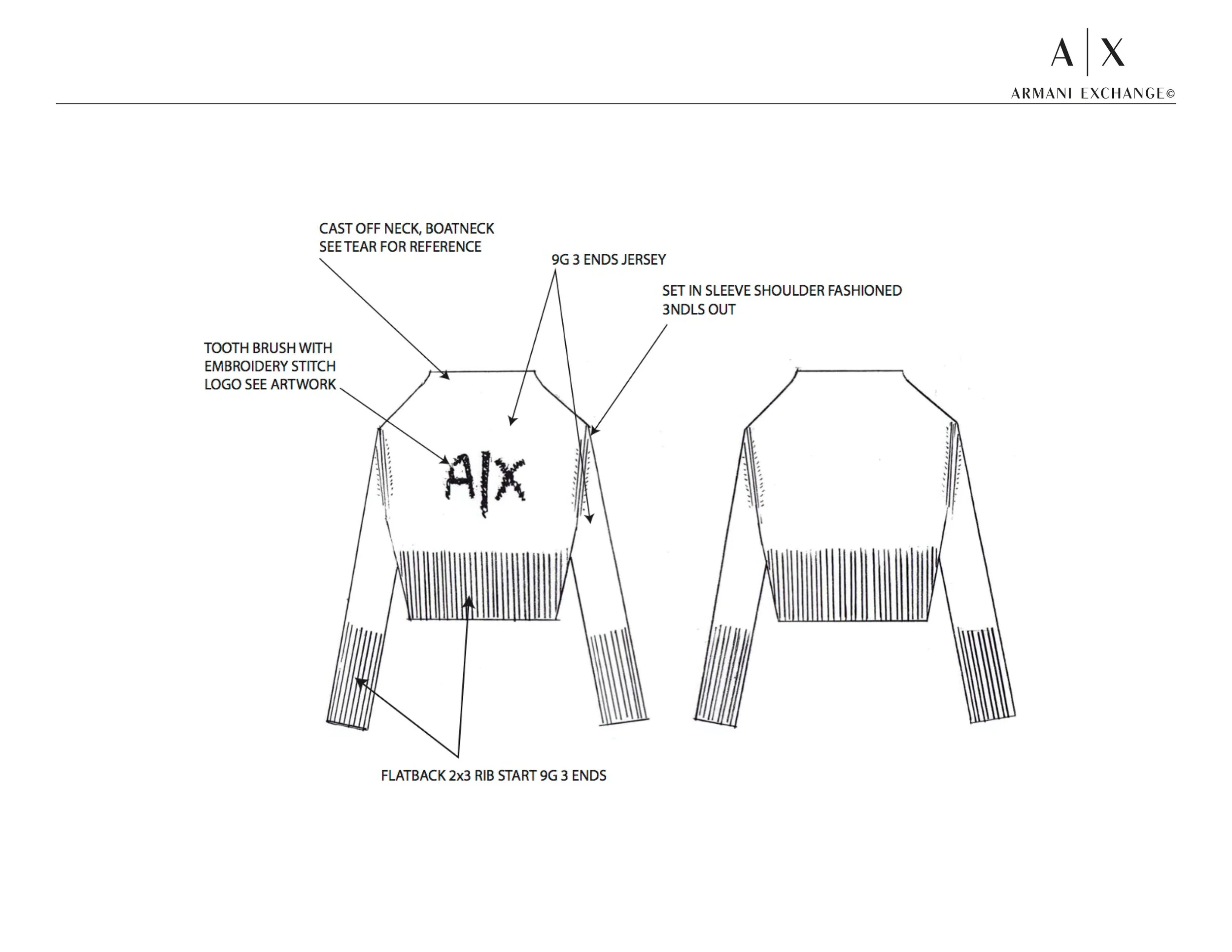 A|X
ARMANI EXCHANGE©

CAST OFF NECK, BOATNECK
SEE TEAR FOR REFERENCE

9G 3 ENDS JERSEY

SET IN SLEEVE SHOULDER FASHIONED
3NDLS OUT

TOOTH BRUSH WITH
EMBROIDERY STITCH
LOGO SEE ARTWORK

A|X

FLATBACK 2x3 RIB START 9G 3 ENDS